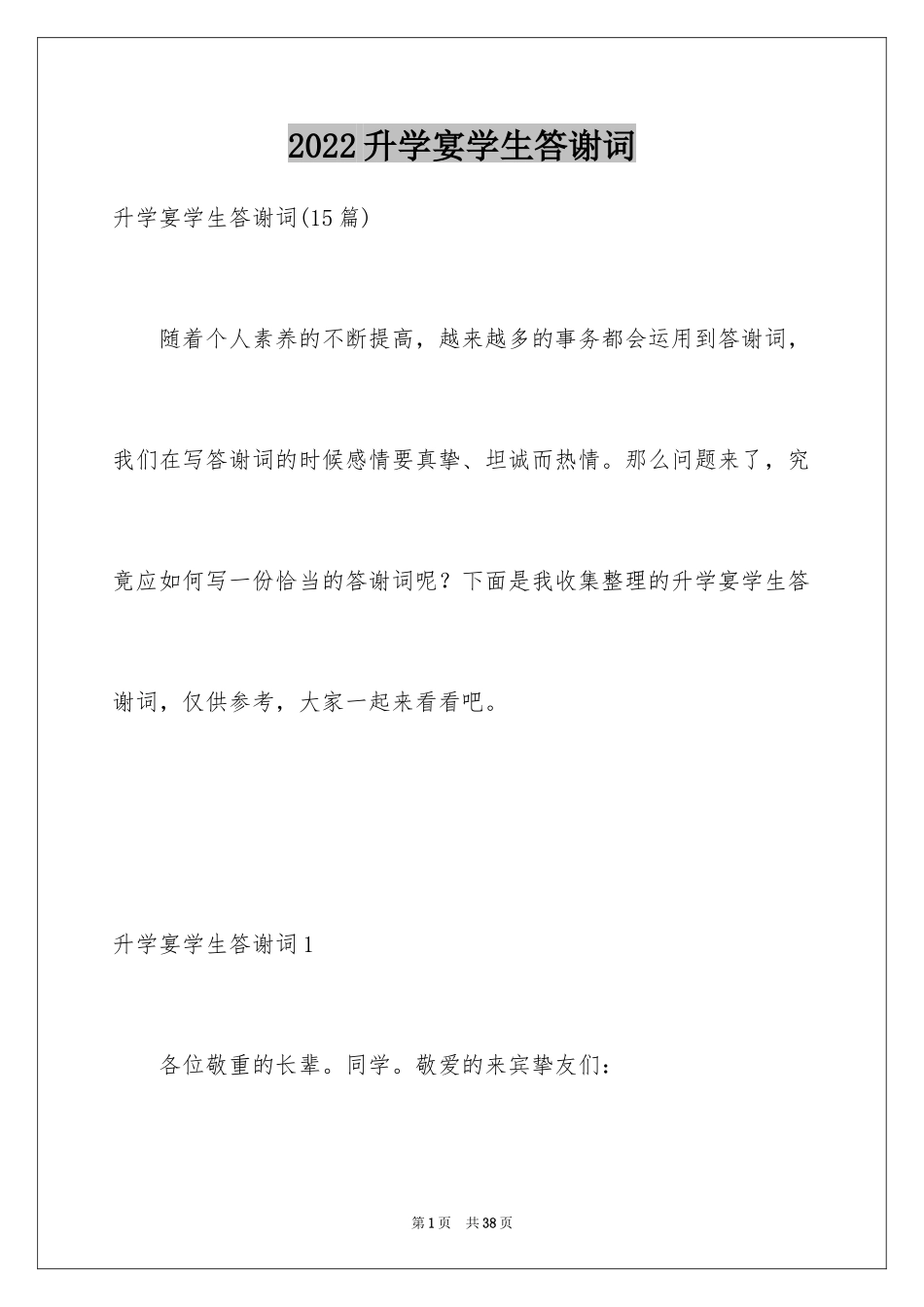 2022升学宴学生答谢词

升学宴学生答谢词(15篇)

随着个人素养的不断提高，越来越多的事务都会运用到答谢词，我们在写答谢词的时候感情要真挚、坦诚而热情。那么问题来了，究竟应如何写一份恰当的答谢词呢？下面是我收集整理的升学宴学生答谢词，仅供参考，大家一起来看看吧。

升学宴学生答谢词1

各位敬重的长辈。同学。敬爱的来宾挚友们：

第1页 共38页